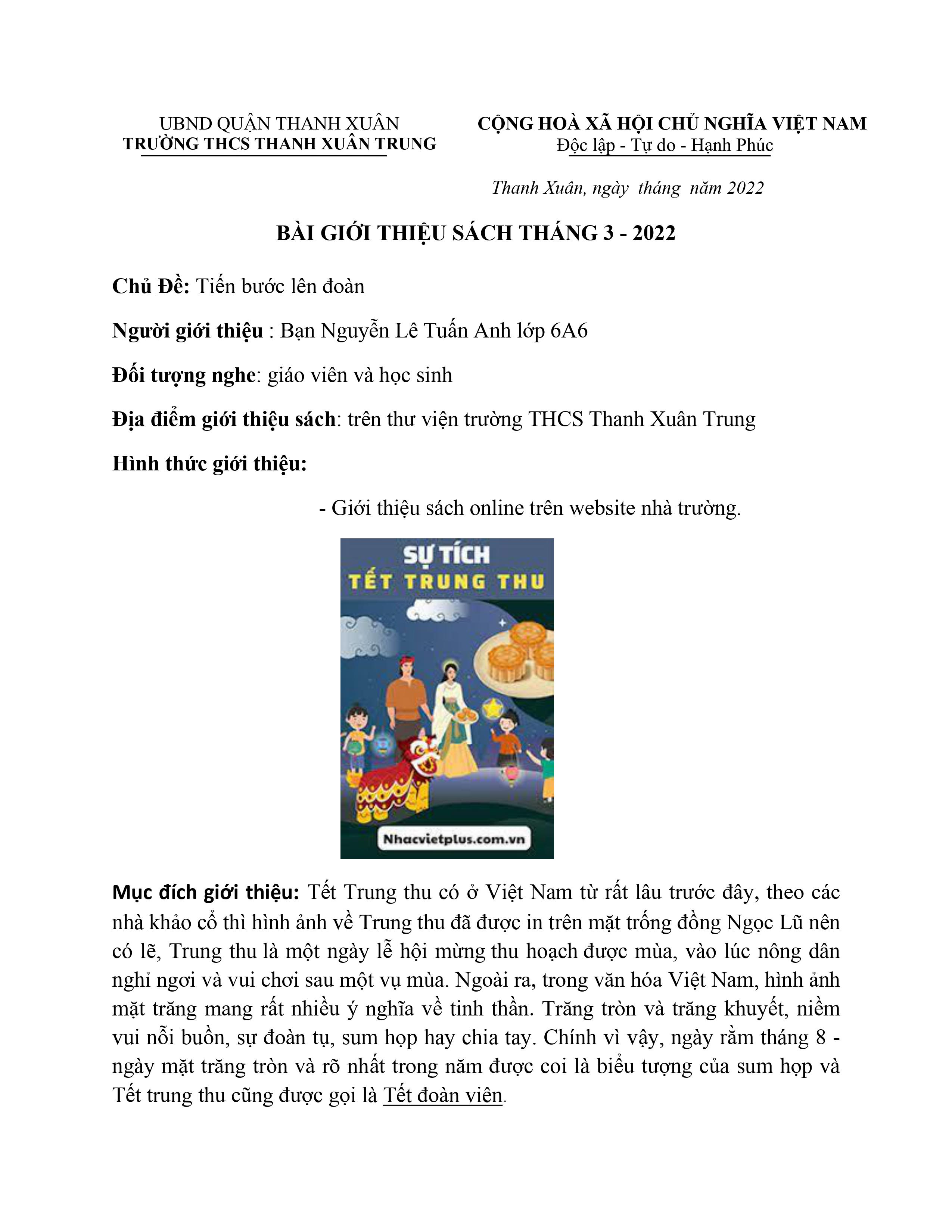 UBND QUẬN THANH XUÂN
TRƯỜNG THCS THANH XUÂN TRUNG

CỘNG HOÀ XÃ HỘI CHỦ NGHĨA VIỆT NAM
Độc lập - Tự do - Hạnh Phúc

Thanh Xuân, ngày tháng năm 2022

BÀI GIỚI THIỆU SÁCH THÁNG 3 - 2022

Chủ Đề: Tiến bước lên đoàn

Người giới thiệu : Bạn Nguyễn Lê Tuấn Anh lớp 6A6

Đối tượng nghe: giáo viên và học sinh

Địa điểm giới thiệu sách: trên thư viện trường THCS Thanh Xuân Trung

Hình thức giới thiệu:

- Giới thiệu sách online trên website nhà trường.

SỰ TÍCH
TẾT TRUNG THU

Nhacvietplus.com.vn

Mục đích giới thiệu: Tết Trung thu có ở Việt Nam từ rất lâu trước đây, theo các nhà khảo cổ thì hình ảnh về Trung thu đã được in trên mặt trống đồng Ngọc Lũ nên có lẽ, Trung thu là một ngày lễ hội mừng thu hoạch được mùa, vào lúc nông dân nghỉ ngơi và vui chơi sau một vụ mùa. Ngoài ra, trong văn hóa Việt Nam, hình ảnh mặt trăng mang rất nhiều ý nghĩa về tinh thần. Trăng tròn và trăng khuyết, niềm vui nỗi buồn, sự đoàn tụ, sum họp hay chia tay. Chính vì vậy, ngày rằm tháng 8 - ngày mặt trăng tròn và rõ nhất trong năm được coi là biểu tượng của sum họp và Tết trung thu cũng được gọi là Tết đoàn viên.